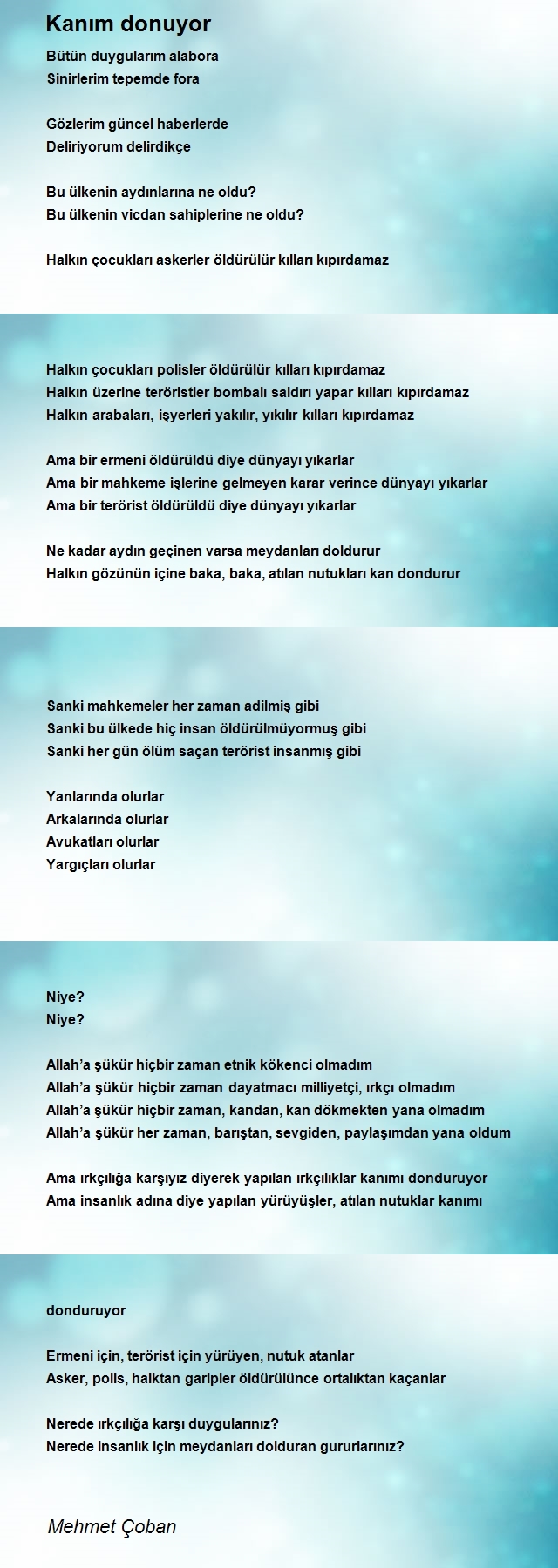 Kanım donuyor

Bütün duygularım alabora
Sinirlerim tepemde fora

Gözlerim güncel haberlerde
Deliriyorum delirdikçe

Bu ülkenin aydınlarına ne oldu?
Bu ülkenin vicdan sahiplerine ne oldu?

Halkın çocukları askerler öldürülür kılları kıpırdamaz

Halkın çocukları polisler öldürülür kılları kıpırdamaz
Halkın üzerine teröristler bombalı saldırı yapar kılları kıpırdamaz
Halkın arabaları, işyerleri yakılır, yıkılır kılları kıpırdamaz

Ama bir ermeni öldürüldü diye dünyayı yıkarlar
Ama bir mahkeme işlerine gelmeyen karar verince dünyayı yıkarlar
Ama bir terörist öldürüldü diye dünyayı yıkarlar

Ne kadar aydın geçinen varsa meydanları doldurur
Halkın gözünün içine baka, baka, atılan nutukları kan dondurur

Sanki mahkemeler her zaman adilmiş gibi
Sanki bu ülkede hiç insan öldürülmüyormuş gibi
Sanki her gün ölüm saçan terörist insanmış gibi

Yanlarında olurlar
Arkalarında olurlar
Avukatları olurlar
Yargıçları olurlar

Niye?
Niye?

Allah'a şükür hiçbir zaman etnik kökenci olmadım
Allah'a şükür hiçbir zaman dayatmacı milliyetçi, ırkçı olmadım
Allah'a şükür hiçbir zaman, kandan, kan dökmekten yana olmadım
Allah'a şükür her zaman, barıştan, sevgiden, paylaşımdan yana oldum

Ama ırkçılığa karşıyız diyerek yapılan ırkçılıklar kanımı donduruyor
Ama insanlık adına diye yapılan yürüyüşler, atılan nutuklar kanımı

donduruyor

Ermeni için, terörist için yürüyen, nutuk atanlar
Asker, polis, halktan garipler öldürülünce ortalıktan kaçanlar

Nerede ırkçılığa karşı duygularınız?
Nerede insanlık için meydanları dolduran gururlarınız?

Mehmet Çoban